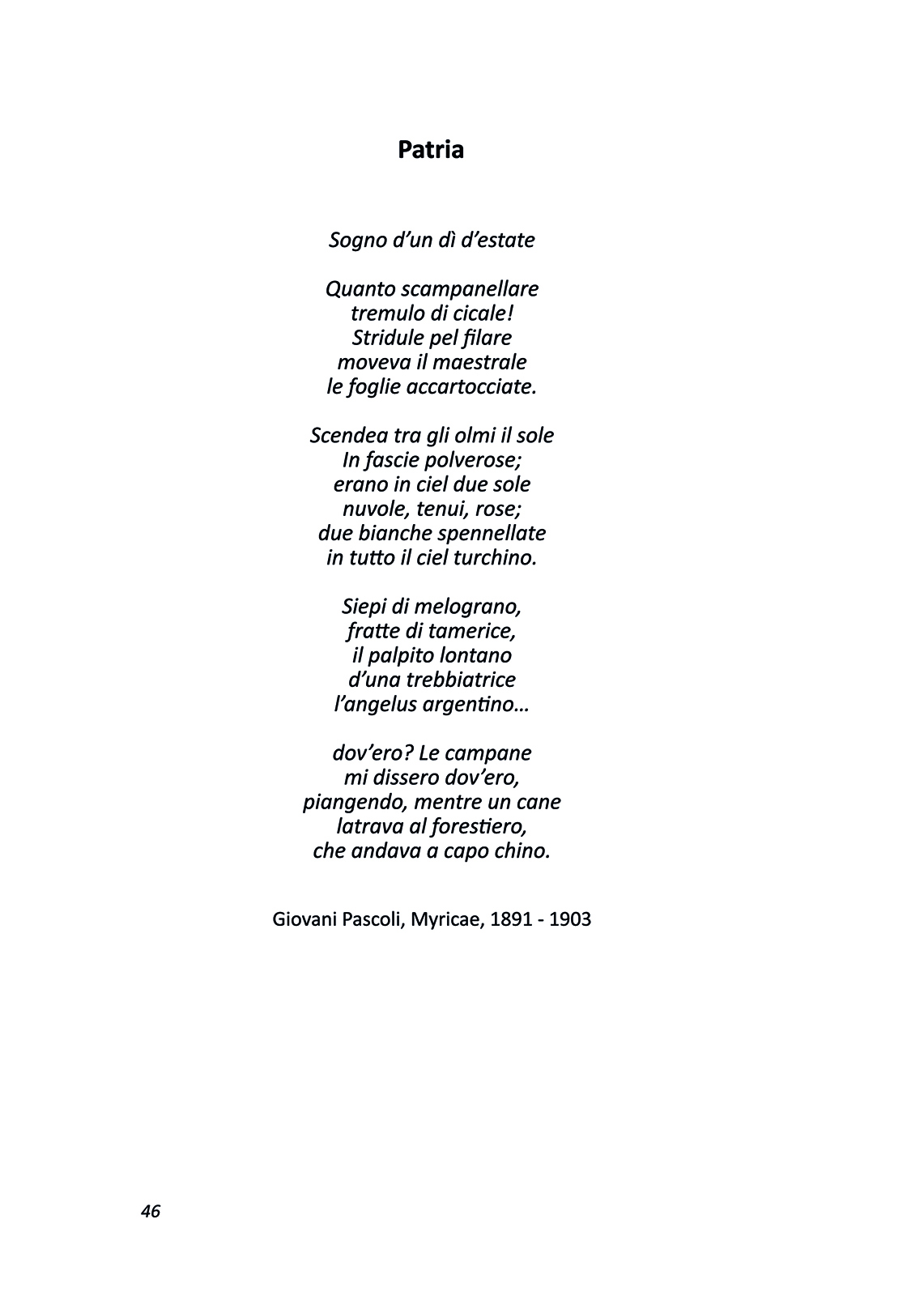 Patria

Sogno d'un dì d'estate

Quanto scampanellare
tremulo di cicale!
Stridule pel filare
moveva il maestrale
le foglie accartocciate.

Scendea tra gli olmi il sole
In fascie polverose;
erano in ciel due sole
nuvole, tenui, rose;
due bianche spennellate
in tutto il ciel turchino.

Siepi di melograno,
fratte di tamerice,
il palpito lontano
d'una trebbiatrice
l'angelus argentino…

dov'ero? Le campane
mi dissero dov'ero,
piangendo, mentre un cane
latrava al forestiero,
che andava a capo chino.

Giovani Pascoli, Myricae, 1891 - 1903

46